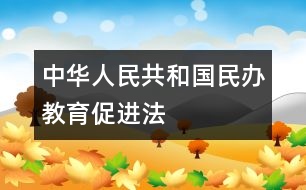 中华人民共和国民办教育促进法